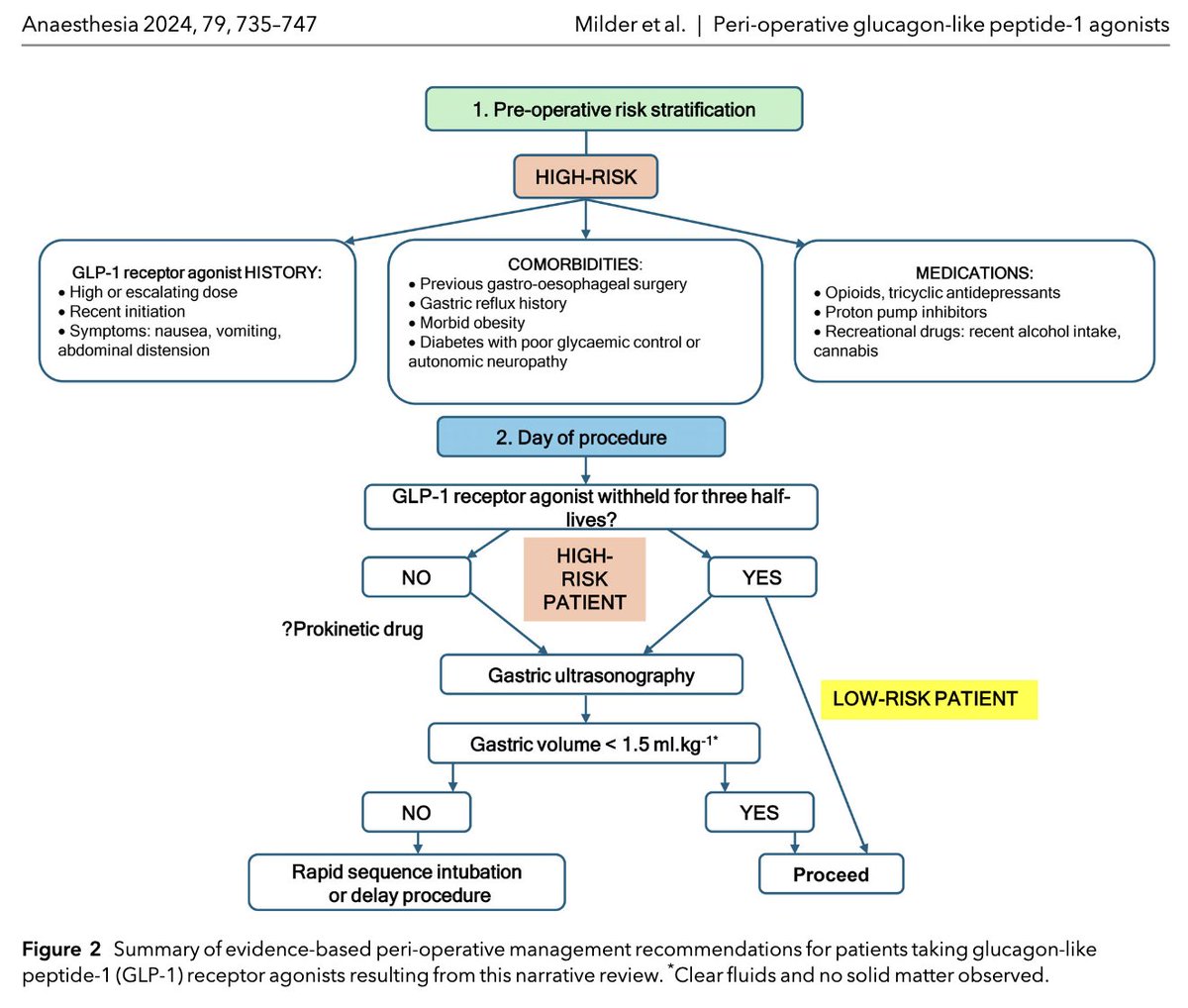 Anaesthesia 2024, 79, 735–747

Milder et al. | Peri-operative glucagon-like peptide-1 agonists

1. Pre-operative risk stratification

HIGH-RISK

GLP-1 receptor agonist HISTORY:
• High or escalating dose
• Recent initiation
• Symptoms: nausea, vomiting, abdominal distension

COMORBIDITIES:
• Previous gastro-oesophageal surgery
• Gastric reflux history
• Morbid obesity
• Diabetes with poor glycaemic control or autonomic neuropathy

MEDICATIONS:
• Opioids, tricyclic antidepressants
• Proton pump inhibitors
• Recreational drugs: recent alcohol intake, cannabis

2. Day of procedure

GLP-1 receptor agonist withheld for three half-lives?

NO

HIGH-RISK PATIENT

YES

?Prokinetic drug

Gastric ultrasonography

LOW-RISK PATIENT

Gastric volume < 1.5 ml.kg$^{-1*}$

NO

YES

Rapid sequence intubation or delay procedure

Proceed

Figure 2 Summary of evidence-based peri-operative management recommendations for patients taking glucagon-like peptide-1 (GLP-1) receptor agonists resulting from this narrative review. $^{*}$Clear fluids and no solid matter observed.